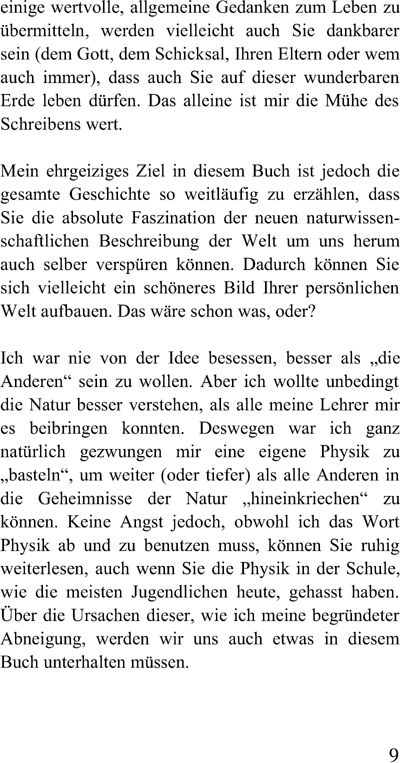 einige wertvolle, allgemeine Gedanken zum Leben zu übermitteln, werden vielleicht auch Sie dankbarer sein (dem Gott, dem Schicksal, Ihren Eltern oder wem auch immer), dass auch Sie auf dieser wunderbaren Erde leben dürfen. Das alleine ist mir die Mühe des Schreibens wert.

Mein ehrgeiziges Ziel in diesem Buch ist jedoch die gesamte Geschichte so weitläufig zu erzählen, dass Sie die absolute Faszination der neuen naturwissenschaftlichen Beschreibung der Welt um uns herum auch selber verspüren können. Dadurch können Sie sich vielleicht ein schöneres Bild Ihrer persönlichen Welt aufbauen. Das wäre schon was, oder?

Ich war nie von der Idee besessen, besser als „die Anderen“ sein zu wollen. Aber ich wollte unbedingt die Natur besser verstehen, als alle meine Lehrer mir es beibringen konnten. Deswegen war ich ganz natürlich gezwungen mir eine eigene Physik zu „basteln“, um weiter (oder tiefer) als alle Anderen in die Geheimnisse der Natur „hineinkriechen“ zu können. Keine Angst jedoch, obwohl ich das Wort Physik ab und zu benutzen muss, können Sie ruhig weiterlesen, auch wenn Sie die Physik in der Schule, wie die meisten Jugendlichen heute, gehasst haben. Über die Ursachen dieser, wie ich meine begründeter Abneigung, werden wir uns auch etwas in diesem Buch unterhalten müssen.

9